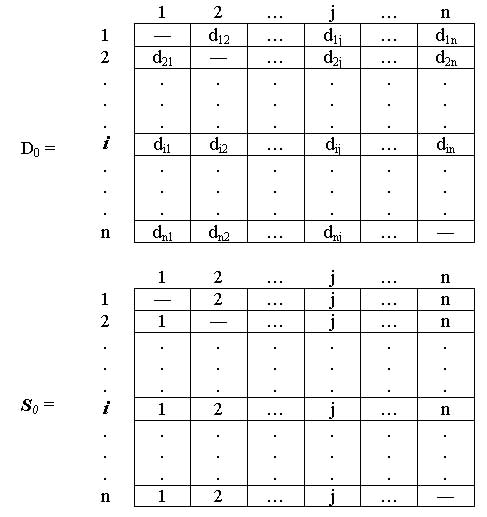 $D_0 =$

| | 1 | 2 | … | j | … | n |
|---|---|---|---|---|---|---|
| 1 | — | $d_{12}$ | … | $d_{1j}$ | … | $d_{1n}$ |
| 2 | $d_{21}$ | — | … | $d_{2j}$ | … | $d_{2n}$ |
| . | . | . | . | . | . | . |
| . | . | . | . | . | . | . |
| . | . | . | . | . | . | . |
| $i$ | $d_{i1}$ | $d_{i2}$ | … | $d_{ij}$ | … | $d_{in}$ |
| . | . | . | . | . | . | . |
| . | . | . | . | . | . | . |
| . | . | . | . | . | . | . |
| n | $d_{n1}$ | $d_{n2}$ | … | $d_{nj}$ | … | — |

$S_0 =$

| | 1 | 2 | … | j | … | n |
|---|---|---|---|---|---|---|
| 1 | — | 2 | … | j | … | n |
| 2 | 1 | — | … | j | … | n |
| . | . | . | . | . | . | . |
| . | . | . | . | . | . | . |
| . | . | . | . | . | . | . |
| $i$ | 1 | 2 | … | j | … | n |
| . | . | . | . | . | . | . |
| . | . | . | . | . | . | . |
| . | . | . | . | . | . | . |
| n | 1 | 2 | … | j | … | — |